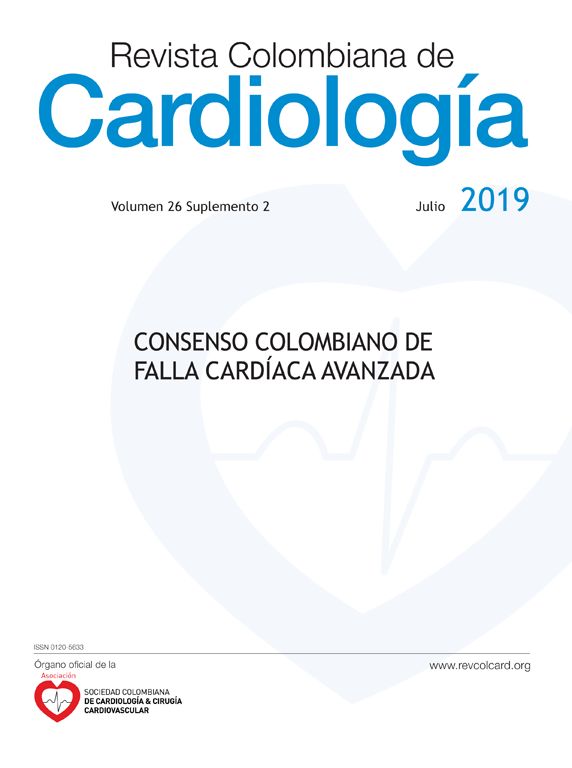 Revista Colombiana de
Cardiología

Volumen 26 Suplemento 2

Julio 2019

CONSENSO COLOMBIANO DE FALLA CARDÍACA AVANZADA

ISSN 0120-5633

Órgano oficial de la

Asociación
SOCIEDAD COLOMBIANA DE CARDIOLOGÍA & CIRUGÍA CARDIOVASCULAR

www.revcolcard.org